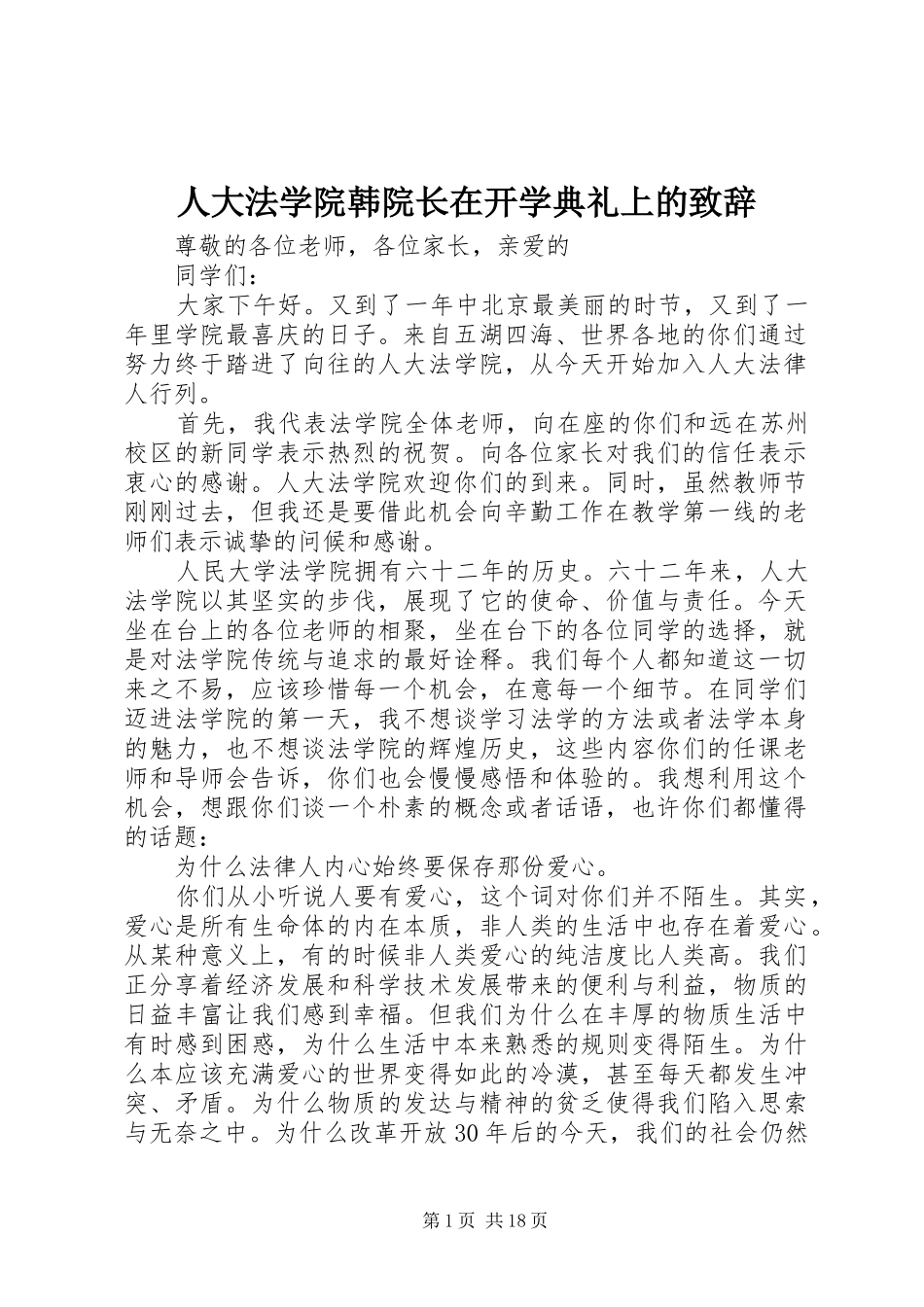 人大法学院韩院长在开学典礼上的致辞

尊敬的各位老师，各位家长，亲爱的

同学们：

大家下午好。又到了一年中北京最美丽的时节，又到了一年里学院最喜庆的日子。来自五湖四海、世界各地的你们通过努力终于踏进了向往的人大法学院，从今天开始加入人大法律人行列。

首先，我代表法学院全体老师，向在座的你们和远在苏州校区的新同学表示热烈的祝贺。向各位家长对我们的信任表示衷心的感谢。人大法学院欢迎你们的到来。同时，虽然教师节刚刚过去，但我还是要借此机会向辛勤工作在教学第一线的老师们表示诚挚的问候和感谢。

人民大学法学院拥有六十二年的历史。六十二年来，人大法学院以其坚实的步伐，展现了它的使命、价值与责任。今天坐在台上的各位老师的相聚，坐在台下的各位同学的选择，就是对法学院传统与追求的最好诠释。我们每个人都知道这一切来之不易，应该珍惜每一个机会，在意每一个细节。在同学们迈进法学院的第一天，我不想谈学习法学的方法或者法学本身的魅力，也不想谈法学院的辉煌历史，这些内容你们的任课老师和导师会告诉，你们也会慢慢感悟和体验的。我想利用这个机会，想跟你们谈一个朴素的概念或者话语，也许你们都懂得的话题：

为什么法律人内心始终要保存那份爱心。

你们从小听说人要有爱心，这个词对你们并不陌生。其实，爱心是所有生命体的内在本质，非人类的生活中也存在着爱心。从某种意义上，有的时候非人类爱心的纯洁度比人类高。我们正分享着经济发展和科学技术发展带来的便利与利益，物质的日益丰富让我们感到幸福。但我们为什么在丰厚的物质生活中有时感到困惑，为什么生活中本来熟悉的规则变得陌生。为什么本应该充满爱心的世界变得如此的冷漠，甚至每天都发生冲突、矛盾。为什么物质的发达与精神的贫乏使得我们陷入思索与无奈之中。为什么改革开放30年后的今天，我们的社会仍然

第1页 共18页